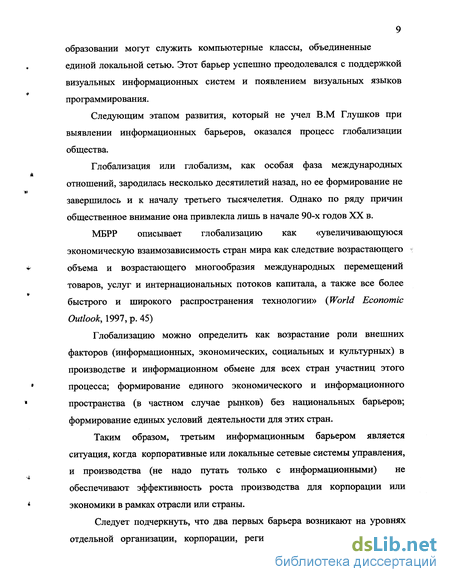 9

образовании могут служить компьютерные классы, объединенные единой локальной сетью. Этот барьер успешно преодолевался с поддержкой визуальных информационных систем и появлением визуальных языков программирования.

Следующим этапом развития, который не учел В.М Глушков при выявлении информационных барьеров, оказался процесс глобализации общества.

Глобализация или глобализм, как особая фаза международных отношений, зародилась несколько десятилетий назад, но ее формирование не завершилось и к началу третьего тысячелетия. Однако по ряду причин общественное внимание она привлекла лишь в начале 90-х годов XX в.

МБРР описывает глобализацию как «увеличивающуюся экономическую взаимозависимость стран мира как следствие возрастающего объема и возрастающего многообразия международных перемещений товаров, услуг и интернациональных потоков капитала, а также все более быстрого и широкого распространения технологии» (World Economic Outlook, 1997, p. 45)

Глобализацию можно определить как возрастание роли внешних факторов (информационных, экономических, социальных и культурных) в производстве и информационном обмене для всех стран участниц этого процесса; формирование единого экономического и информационного пространства (в частном случае рынков) без национальных барьеров; формирование единых условий деятельности для этих стран.

Таким образом, третьим информационным барьером является ситуация, когда корпоративные или локальные сетевые системы управления, и производства (не надо путать только с информационными) не обеспечивают эффективность роста производства для корпорации или экономики в рамках отрасли или страны.

Следует подчеркнуть, что два первых барьера возникают на уровнях отдельной организации, корпорации, реги

dsLib.net
библиотека диссертаций